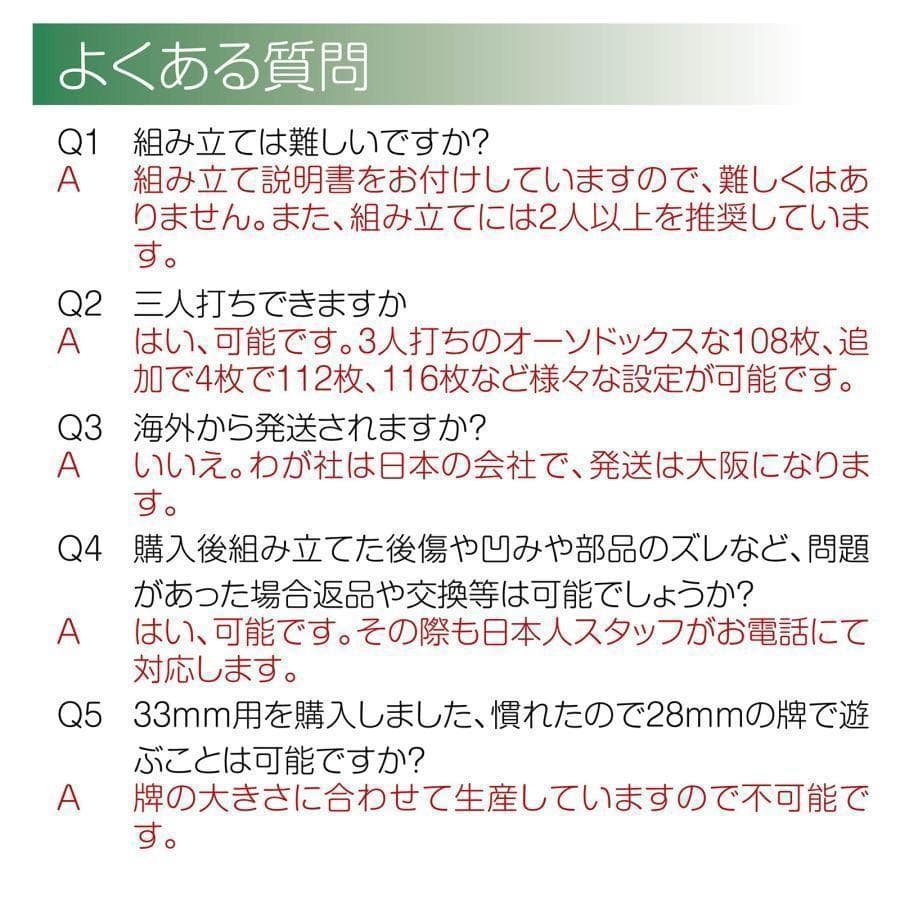 よくある質問

Q1 組み立ては難しいですか?
A 組み立て説明書をお付けしていますので、難しくはありません。また、組み立てには2人以上を推奨しています。

Q2 三人打ちできますか
A はい、可能です。3人打ちのオーソドックスな108枚、追加で4枚で112枚、116枚など様々な設定が可能です。

Q3 海外から発送されますか?
A いいえ。わが社は日本の会社で、発送は大阪になります。

Q4 購入後組み立てた後傷や凹みや部品のズレなど、問題があった場合返品や交換等は可能でしょうか?
A はい、可能です。その際も日本人スタッフがお電話にて対応します。

Q5 33mm用を購入しました、慣れたので28mmの牌で遊ぶことは可能ですか?
A 牌の大きさに合わせて生産していますので不可能です。